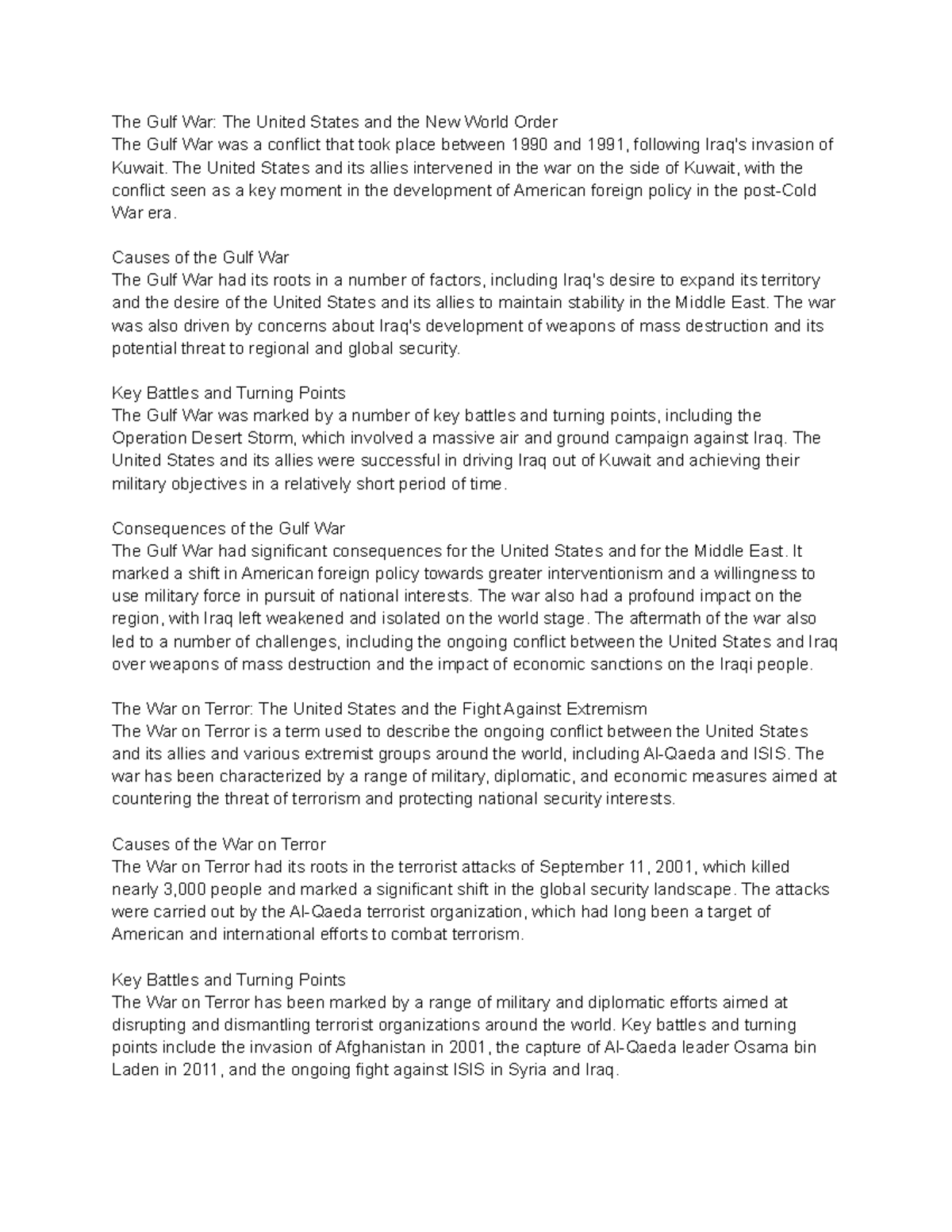 The Gulf War: The United States and the New World Order
The Gulf War was a conflict that took place between 1990 and 1991, following Iraq's invasion of Kuwait. The United States and its allies intervened in the war on the side of Kuwait, with the conflict seen as a key moment in the development of American foreign policy in the post-Cold War era.

Causes of the Gulf War
The Gulf War had its roots in a number of factors, including Iraq's desire to expand its territory and the desire of the United States and its allies to maintain stability in the Middle East. The war was also driven by concerns about Iraq's development of weapons of mass destruction and its potential threat to regional and global security.

Key Battles and Turning Points
The Gulf War was marked by a number of key battles and turning points, including the Operation Desert Storm, which involved a massive air and ground campaign against Iraq. The United States and its allies were successful in driving Iraq out of Kuwait and achieving their military objectives in a relatively short period of time.

Consequences of the Gulf War
The Gulf War had significant consequences for the United States and for the Middle East. It marked a shift in American foreign policy towards greater interventionism and a willingness to use military force in pursuit of national interests. The war also had a profound impact on the region, with Iraq left weakened and isolated on the world stage. The aftermath of the war also led to a number of challenges, including the ongoing conflict between the United States and Iraq over weapons of mass destruction and the impact of economic sanctions on the Iraqi people.

The War on Terror: The United States and the Fight Against Extremism
The War on Terror is a term used to describe the ongoing conflict between the United States and its allies and various extremist groups around the world, including Al-Qaeda and ISIS. The war has been characterized by a range of military, diplomatic, and economic measures aimed at countering the threat of terrorism and protecting national security interests.

Causes of the War on Terror
The War on Terror had its roots in the terrorist attacks of September 11, 2001, which killed nearly 3,000 people and marked a significant shift in the global security landscape. The attacks were carried out by the Al-Qaeda terrorist organization, which had long been a target of American and international efforts to combat terrorism.

Key Battles and Turning Points
The War on Terror has been marked by a range of military and diplomatic efforts aimed at disrupting and dismantling terrorist organizations around the world. Key battles and turning points include the invasion of Afghanistan in 2001, the capture of Al-Qaeda leader Osama bin Laden in 2011, and the ongoing fight against ISIS in Syria and Iraq.